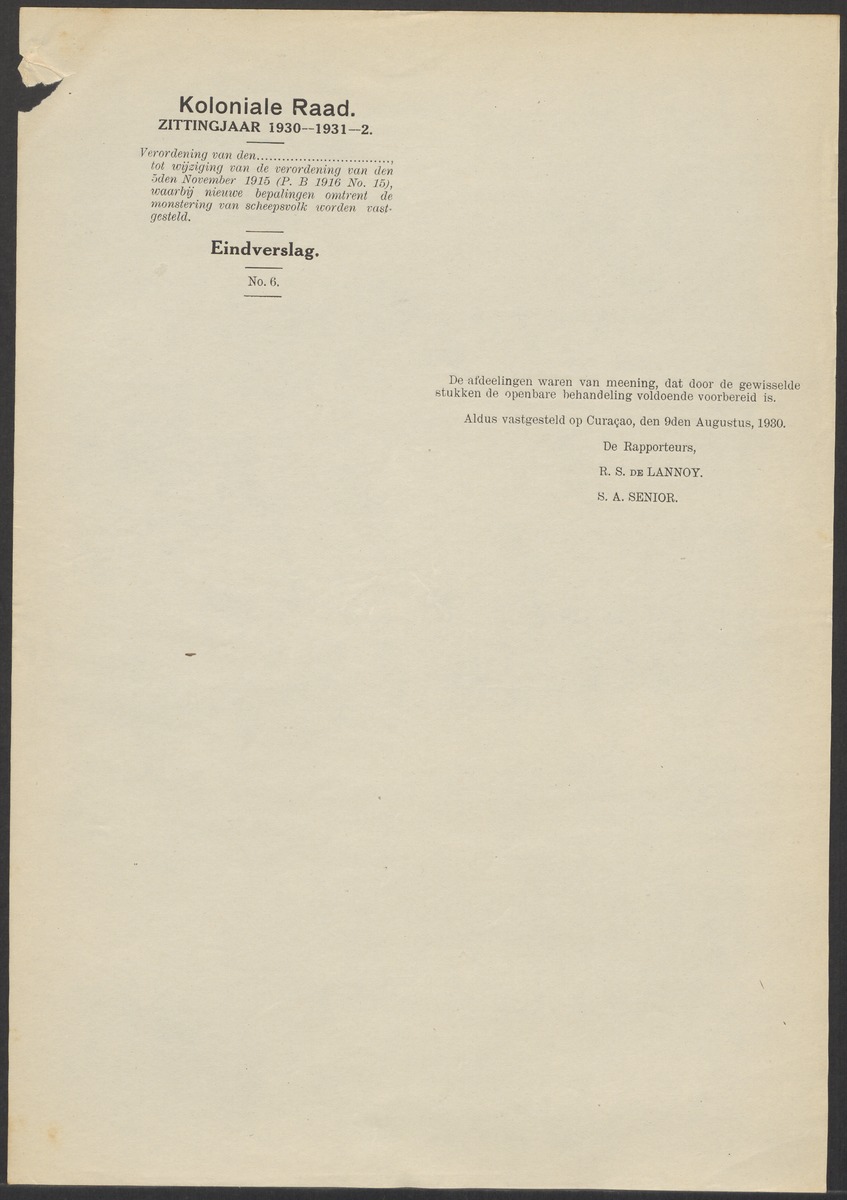 Koloniale Raad.
ZITTINGJAAR 1930--1931—2.

Verordening van den................................, tot wijziging van de verordening van den 5den November 1915 (P. B 1916 No. 15), waarbij nieuwe bepalingen omtrent de monstering van scheepsvolk worden vastgesteld.

Eindverslag.

No. 6.

De afdeelingen waren van meening, dat door de gewisselde stukken de openbare behandeling voldoende voorbereid is.

Aldus vastgesteld op Curaçao, den 9den Augustus, 1930.

De Rapporteurs,

R. S. DE LANNOY.

S. A. SENIOR.